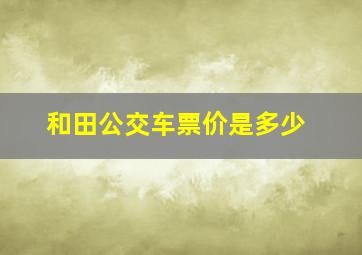 和田公交车票价是多少